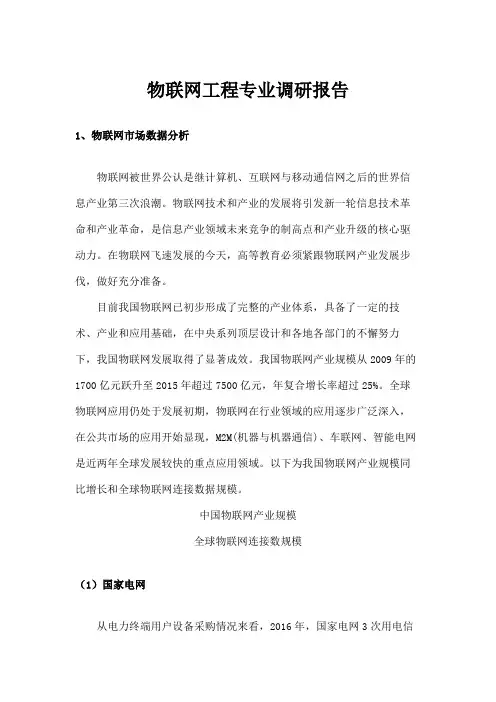 物联网工程专业调研报告

1、物联网市场数据分析

物联网被世界公认是继计算机、互联网与移动通信网之后的世界信息产业第三次浪潮。物联网技术和产业的发展将引发新一轮信息技术革命和产业革命，是信息产业领域未来竞争的制高点和产业升级的核心驱动力。在物联网飞速发展的今天，高等教育必须紧跟物联网产业发展步伐，做好充分准备。

目前我国物联网已初步形成了完整的产业体系，具备了一定的技术、产业和应用基础，在中央系列顶层设计和各地各部门的不懈努力下，我国物联网发展取得了显著成效。我国物联网产业规模从 2009 年的 1700 亿元跃升至 2015 年超过 7500 亿元，年复合增长率超过 25%。全球物联网应用仍处于发展初期，物联网在行业领域的应用逐步广泛深入，在公共市场的应用开始显现，M2M(机器与机器通信)、车联网、智能电网是近两年全球发展较快的重点应用领域。以下为我国物联网产业规模同比增长和全球物联网连接数据规模。

中国物联网产业规模

全球物联网连接数规模

（1）国家电网

从电力终端用户设备采购情况来看，2016 年，国家电网 3 次用电信